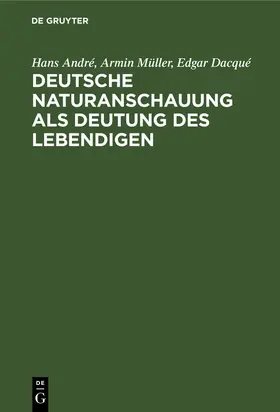 DE GRUYTER

Hans André, Armin Müller, Edgar Dacqué

DEUTSCHE NATURANSCHAUUNG ALS DEUTUNG DES LEBENDIGEN

DE
G